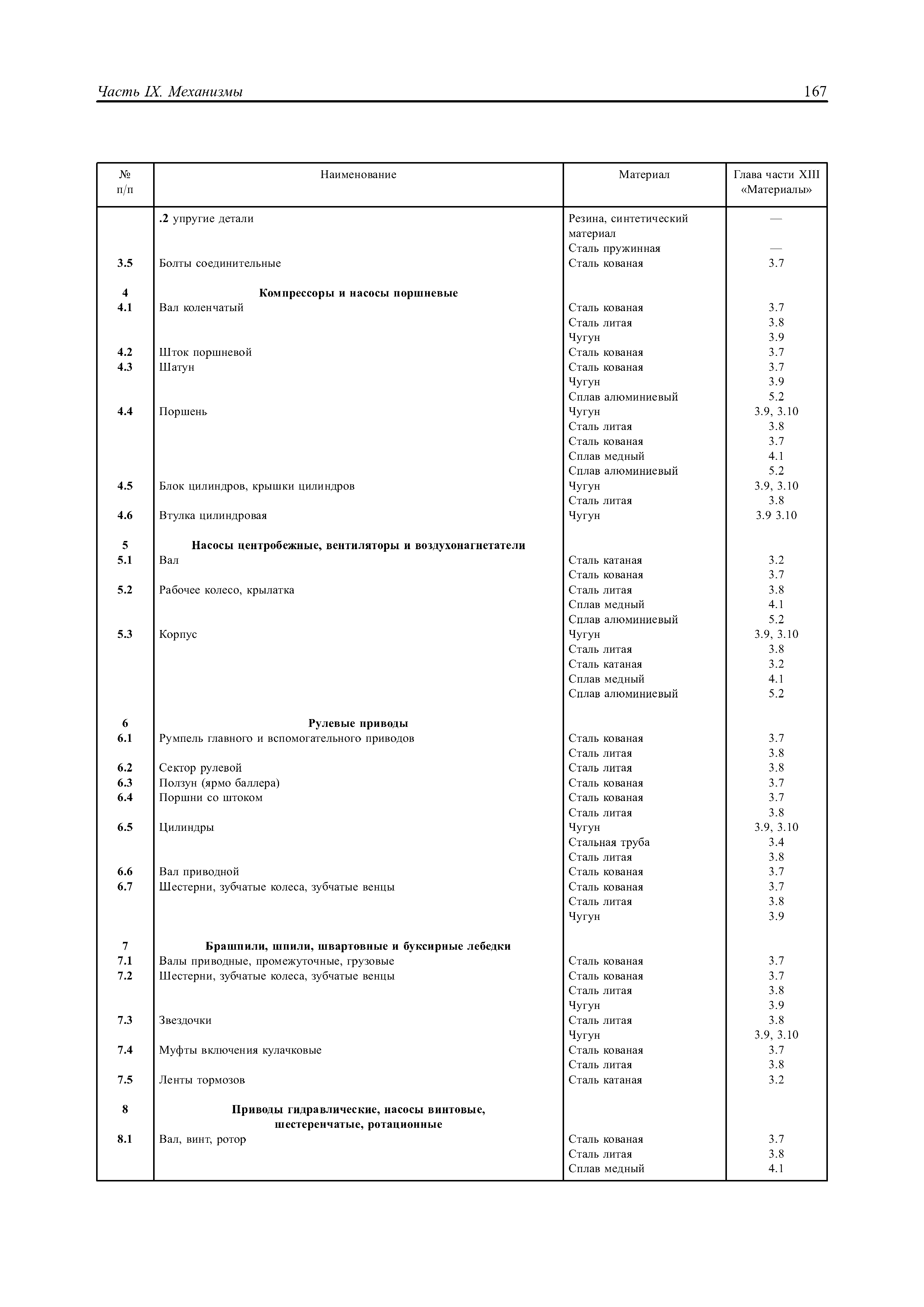 Часть IX. Механизмы

167

| № п/п | Наименование | Материал | Глава части XIII «Материалы» |
|---|---|---|---|
| | .2 упругие детали | Резина, синтетический материал | — |
| | | Сталь пружинная | — |
| 3.5 | Болты соединительные | Сталь кованая | 3.7 |
| 4 | Компрессоры и насосы поршневые | | |
| 4.1 | Вал коленчатый | Сталь кованая | 3.7 |
| | | Сталь литая | 3.8 |
| | | Чугун | 3.9 |
| 4.2 | Шток поршневой | Сталь кованая | 3.7 |
| 4.3 | Шатун | Сталь кованая | 3.7 |
| | | Чугун | 3.9 |
| | | Сплав алюминиевый | 5.2 |
| 4.4 | Поршень | Чугун | 3.9, 3.10 |
| | | Сталь литая | 3.8 |
| | | Сталь кованая | 3.7 |
| | | Сплав медный | 4.1 |
| | | Сплав алюминиевый | 5.2 |
| 4.5 | Блок цилиндров, крышки цилиндров | Чугун | 3.9, 3.10 |
| | | Сталь литая | 3.8 |
| 4.6 | Втулка цилиндровая | Чугун | 3.9 3.10 |
| 5 | Насосы центробежные, вентиляторы и воздухонагнетатели | | |
| 5.1 | Вал | Сталь катаная | 3.2 |
| | | Сталь кованая | 3.7 |
| 5.2 | Рабочее колесо, крылатка | Сталь литая | 3.8 |
| | | Сплав медный | 4.1 |
| | | Сплав алюминиевый | 5.2 |
| 5.3 | Корпус | Чугун | 3.9, 3.10 |
| | | Сталь литая | 3.8 |
| | | Сталь катаная | 3.2 |
| | | Сплав медный | 4.1 |
| | | Сплав алюминиевый | 5.2 |
| 6 | Рулевые приводы | | |
| 6.1 | Румпель главного и вспомогательного приводов | Сталь кованая | 3.7 |
| | | Сталь литая | 3.8 |
| 6.2 | Сектор рулевой | Сталь литая | 3.8 |
| 6.3 | Ползун (ярмо баллера) | Сталь кованая | 3.7 |
| 6.4 | Поршни со штоком | Сталь кованая | 3.7 |
| | | Сталь литая | 3.8 |
| 6.5 | Цилиндры | Чугун | 3.9, 3.10 |
| | | Стальная труба | 3.4 |
| | | Сталь литая | 3.8 |
| 6.6 | Вал приводной | Сталь кованая | 3.7 |
| 6.7 | Шестерни, зубчатые колеса, зубчатые венцы | Сталь кованая | 3.7 |
| | | Сталь литая | 3.8 |
| | | Чугун | 3.9 |
| 7 | Брашпили, шпили, швартовные и буксирные лебедки | | |
| 7.1 | Валы приводные, промежуточные, грузовые | Сталь кованая | 3.7 |
| 7.2 | Шестерни, зубчатые колеса, зубчатые венцы | Сталь кованая | 3.7 |
| | | Сталь литая | 3.8 |
| | | Чугун | 3.9 |
| 7.3 | Звездочки | Сталь литая | 3.8 |
| | | Чугун | 3.9, 3.10 |
| 7.4 | Муфты включения кулачковые | Сталь кованая | 3.7 |
| | | Сталь литая | 3.8 |
| 7.5 | Ленты тормозов | Сталь катаная | 3.2 |
| 8 | Приводы гидравлические, насосы винтовые, шестеренчатые, ротационные | | |
| 8.1 | Вал, винт, ротор | Сталь кованая | 3.7 |
| | | Сталь литая | 3.8 |
| | | Сплав медный | 4.1 |